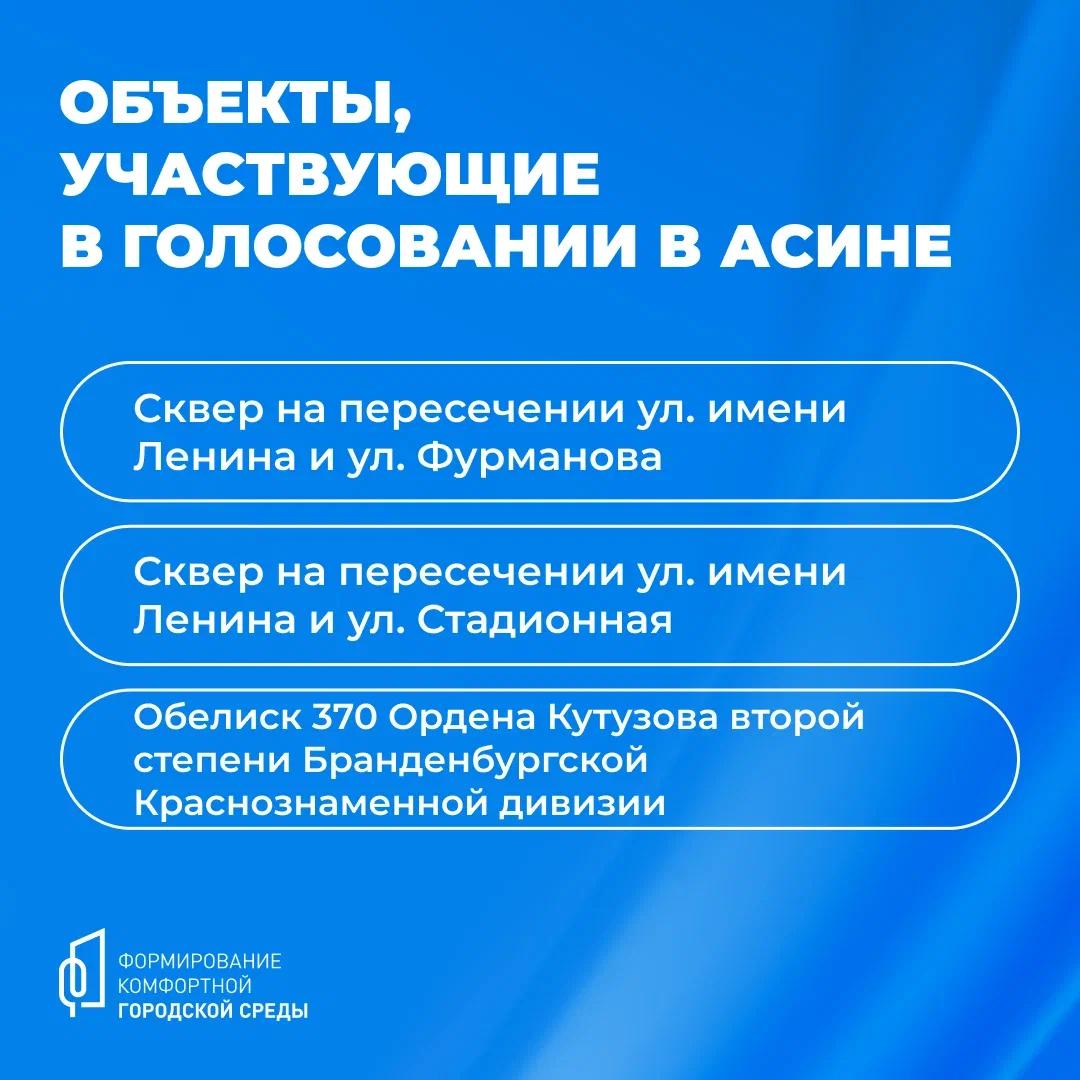 ОБЪЕКТЫ, УЧАСТВУЮЩИЕ В ГОЛОСОВАНИИ В АСИНЕ

Сквер на пересечении ул. имени Ленина и ул. Фурманова

Сквер на пересечении ул. имени Ленина и ул. Стадионная

Обелиск 370 Ордена Кутузова второй степени Бранденбургской Краснознаменной дивизии

ФОРМИРОВАНИЕ КОМФОРТНОЙ ГОРОДСКОЙ СРЕДЫ